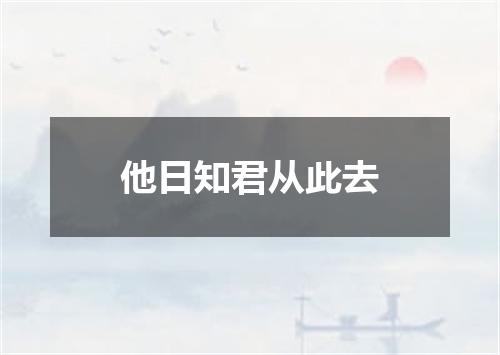 他日知君从此去